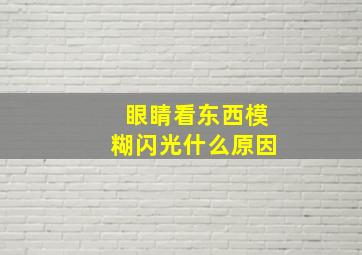 眼睛看东西模糊闪光什么原因